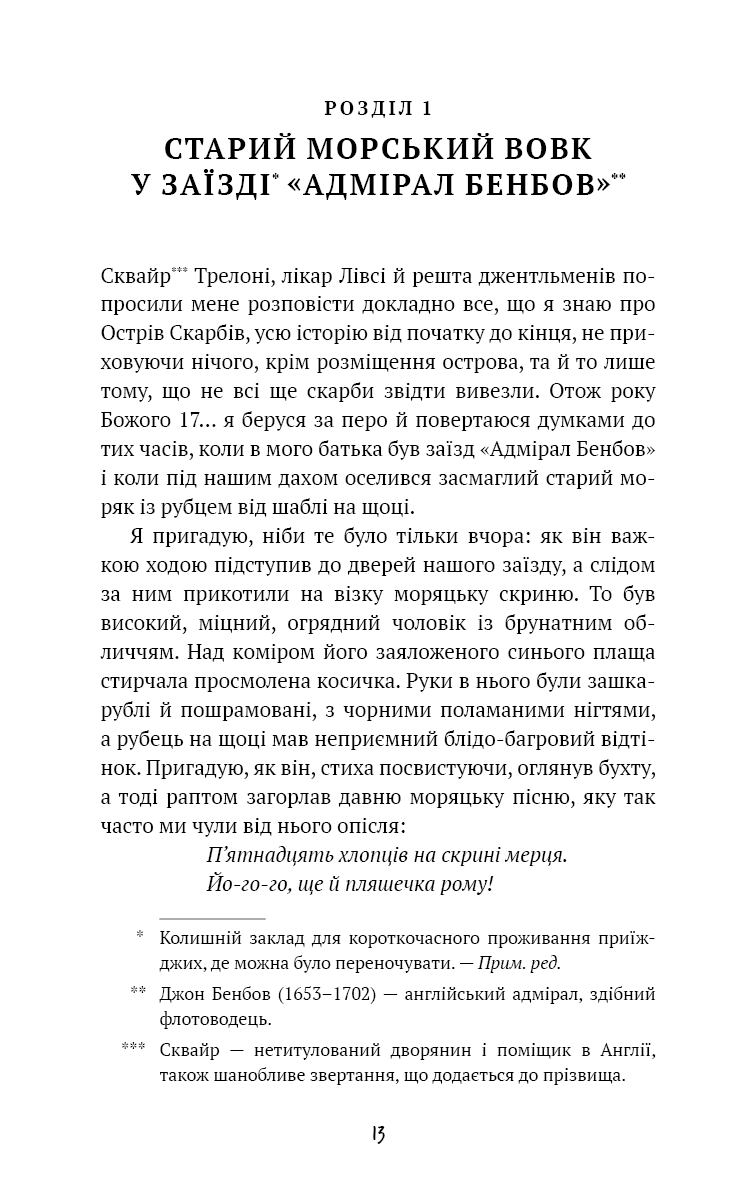 РОЗДІЛ 1

СТАРИЙ МОРСЬКИЙ ВОВК У ЗАЇЗДІ* «АДМІРАЛ БЕНБОВ»**

Сквайр*** Трелоні, лікар Лівсі й решта джентльменів попросили мене розповісти докладно все, що я знаю про Острів Скарбів, усю історію від початку до кінця, не приховуючи нічого, крім розміщення острова, та й то лише тому, що не всі ще скарби звідти вивезли. Отож року Божого 17... я беруся за перо й повертаюся думками до тих часів, коли в мого батька був заїзд «Адмірал Бенбов» і коли під нашим дахом оселився засмаглий старий моряк із рубцем від шаблі на щоці.

Я пригадую, ніби те було тільки вчора: як він важкою ходою підступив до дверей нашого заїзду, а слідом за ним прикотили на візку моряцьку скриню. То був високий, міцний, огрядний чоловік із брунатним обличчям. Над коміром його заяложеного синього плаща стирчала просмолена косичка. Руки в нього були зашкарублі й пошрамовані, з чорними поламаними нігтями, а рубець на щоці мав неприємний блідо-багровий відтінок. Пригадую, як він, стиха посвистуючи, оглянув бухту, а тоді раптом загорлав давню моряцьку пісню, яку так часто ми чули від нього опісля:

П'ятнадцять хлопців на скрині мерця.
Йо-го-го, ще й пляшечка рому!

* Колишній заклад для короткочасного проживання приїжджих, де можна було переночувати. — Прим. ред.

** Джон Бенбов (1653–1702) — англійський адмірал, здібний флотоводець.

*** Сквайр — нетитулований дворянин і поміщик в Англії, також шанобливе звертання, що додається до прізвища.

13